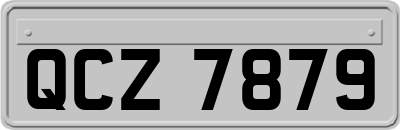 QCZ 7879